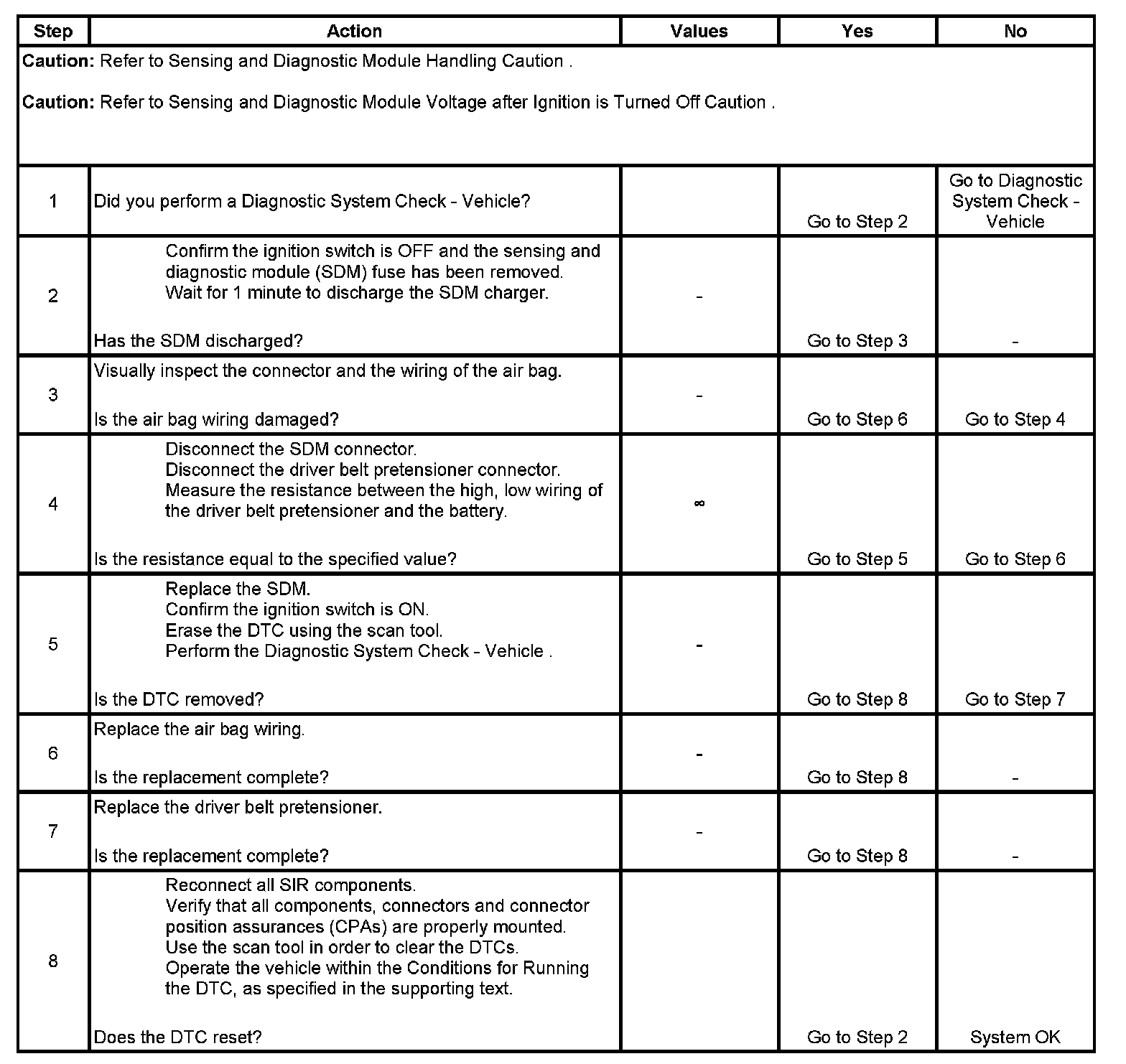 | Step | Action | Values | Yes | No |
|---|---|---|---|---|
| **Caution:** Refer to Sensing and Diagnostic Module Handling Caution . **Caution:** Refer to Sensing and Diagnostic Module Voltage after Ignition is Turned Off Caution . | | | | |
| 1 | Did you perform a Diagnostic System Check - Vehicle? | | Go to Step 2 | Go to Diagnostic System Check - Vehicle |
| 2 | Confirm the ignition switch is OFF and the sensing and diagnostic module (SDM) fuse has been removed. Wait for 1 minute to discharge the SDM charger. Has the SDM discharged? | - | Go to Step 3 | - |
| 3 | Visually inspect the connector and the wiring of the air bag. Is the air bag wiring damaged? | - | Go to Step 6 | Go to Step 4 |
| 4 | Disconnect the SDM connector. Disconnect the driver belt pretensioner connector. Measure the resistance between the high, low wiring of the driver belt pretensioner and the battery. Is the resistance equal to the specified value? | $\infty$ | Go to Step 5 | Go to Step 6 |
| 5 | Replace the SDM. Confirm the ignition switch is ON. Erase the DTC using the scan tool. Perform the Diagnostic System Check - Vehicle . Is the DTC removed? | - | Go to Step 8 | Go to Step 7 |
| 6 | Replace the air bag wiring. Is the replacement complete? | - | Go to Step 8 | - |
| 7 | Replace the driver belt pretensioner. Is the replacement complete? | - | Go to Step 8 | - |
| 8 | Reconnect all SIR components. Verify that all components, connectors and connector position assurances (CPAs) are properly mounted. Use the scan tool in order to clear the DTCs. Operate the vehicle within the Conditions for Running the DTC, as specified in the supporting text. Does the DTC reset? | | Go to Step 2 | System OK |